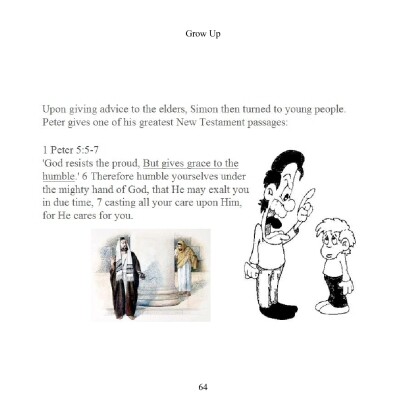 Grow Up

Upon giving advice to the elders, Simon then turned to young people. Peter gives one of his greatest New Testament passages:

1 Peter 5:5-7
'God resists the proud, But gives grace to the humble.' 6 Therefore humble yourselves under the mighty hand of God, that He may exalt you in due time, 7 casting all your care upon Him, for He cares for you.

64